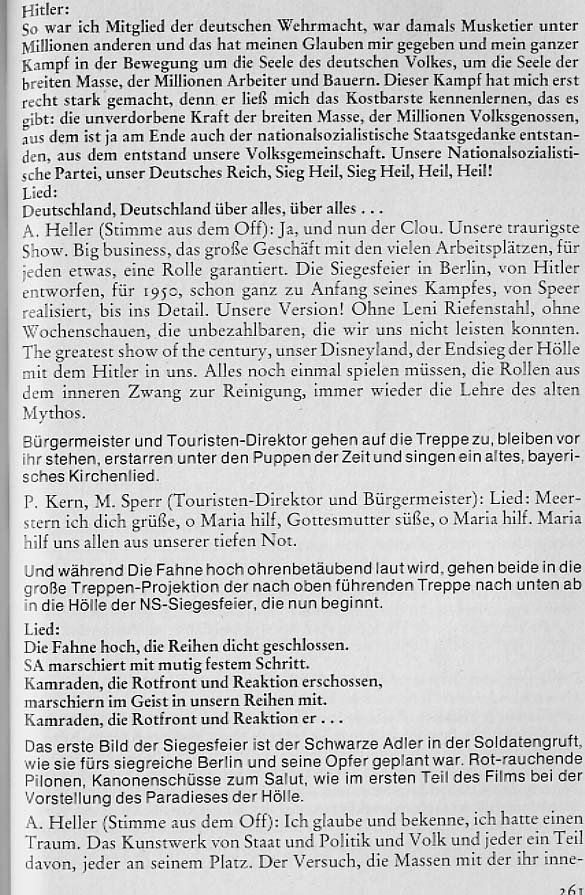 Hitler:
So war ich Mitglied der deutschen Wehrmacht, war damals Musketier unter Millionen anderen und das hat meinen Glauben mir gegeben und mein ganzer Kampf in der Bewegung um die Seele des deutschen Volkes, um die Seele der breiten Masse, der Millionen Arbeiter und Bauern. Dieser Kampf hat mich erst recht stark gemacht, denn er ließ mich das Kostbarste kennenlernen, das es gibt: die unverdorbene Kraft der breiten Masse, der Millionen Volksgenossen, aus dem ist ja am Ende auch der nationalsozialistische Staatsgedanke entstanden, aus dem entstand unsere Volksgemeinschaft. Unsere Nationalsozialistische Partei, unser Deutsches Reich, Sieg Heil, Sieg Heil, Heil, Heil!
Lied:
Deutschland, Deutschland über alles, über alles . . .
A. Heller (Stimme aus dem Off): Ja, und nun der Clou. Unsere traurigste Show. Big business, das große Geschäft mit den vielen Arbeitsplätzen, für jeden etwas, eine Rolle garantiert. Die Siegesfeier in Berlin, von Hitler entworfen, für 1950, schon ganz zu Anfang seines Kampfes, von Speer realisiert, bis ins Detail. Unsere Version! Ohne Leni Riefenstahl, ohne Wochenschauen, die unbezahlbaren, die wir uns nicht leisten konnten. The greatest show of the century, unser Disneyland, der Endsieg der Hölle mit dem Hitler in uns. Alles noch einmal spielen müssen, die Rollen aus dem inneren Zwang zur Reinigung, immer wieder die Lehre des alten Mythos.

Bürgermeister und Touristen-Direktor gehen auf die Treppe zu, bleiben vor ihr stehen, erstarren unter den Puppen der Zeit und singen ein altes, bayerisches Kirchenlied.

P. Kern, M. Sperr (Touristen-Direktor und Bürgermeister): Lied: Meerstern ich dich grüße, o Maria hilf, Gottesmutter süße, o Maria hilf. Maria hilf uns allen aus unserer tiefen Not.

Und während Die Fahne hoch ohrenbetäubend laut wird, gehen beide in die große Treppen-Projektion der nach oben führenden Treppe nach unten ab in die Hölle der NS-Siegesfeier, die nun beginnt.

Lied:
Die Fahne hoch, die Reihen dicht geschlossen.
SA marschiert mit mutig festem Schritt.
Kamraden, die Rotfront und Reaktion erschossen,
marschiern im Geist in unsern Reihen mit.
Kamraden, die Rotfront und Reaktion er . . .

Das erste Bild der Siegesfeier ist der Schwarze Adler in der Soldatengruft, wie sie fürs siegreiche Berlin und seine Opfer geplant war. Rot-rauchende Pilonen, Kanonenschüsse zum Salut, wie im ersten Teil des Films bei der Vorstellung des Paradieses der Hölle.

A. Heller (Stimme aus dem Off): Ich glaube und bekenne, ich hatte einen Traum. Das Kunstwerk von Staat und Politik und Volk und jeder ein Teil davon, jeder an seinem Platz. Der Versuch, die Massen mit der ihr inne-

261